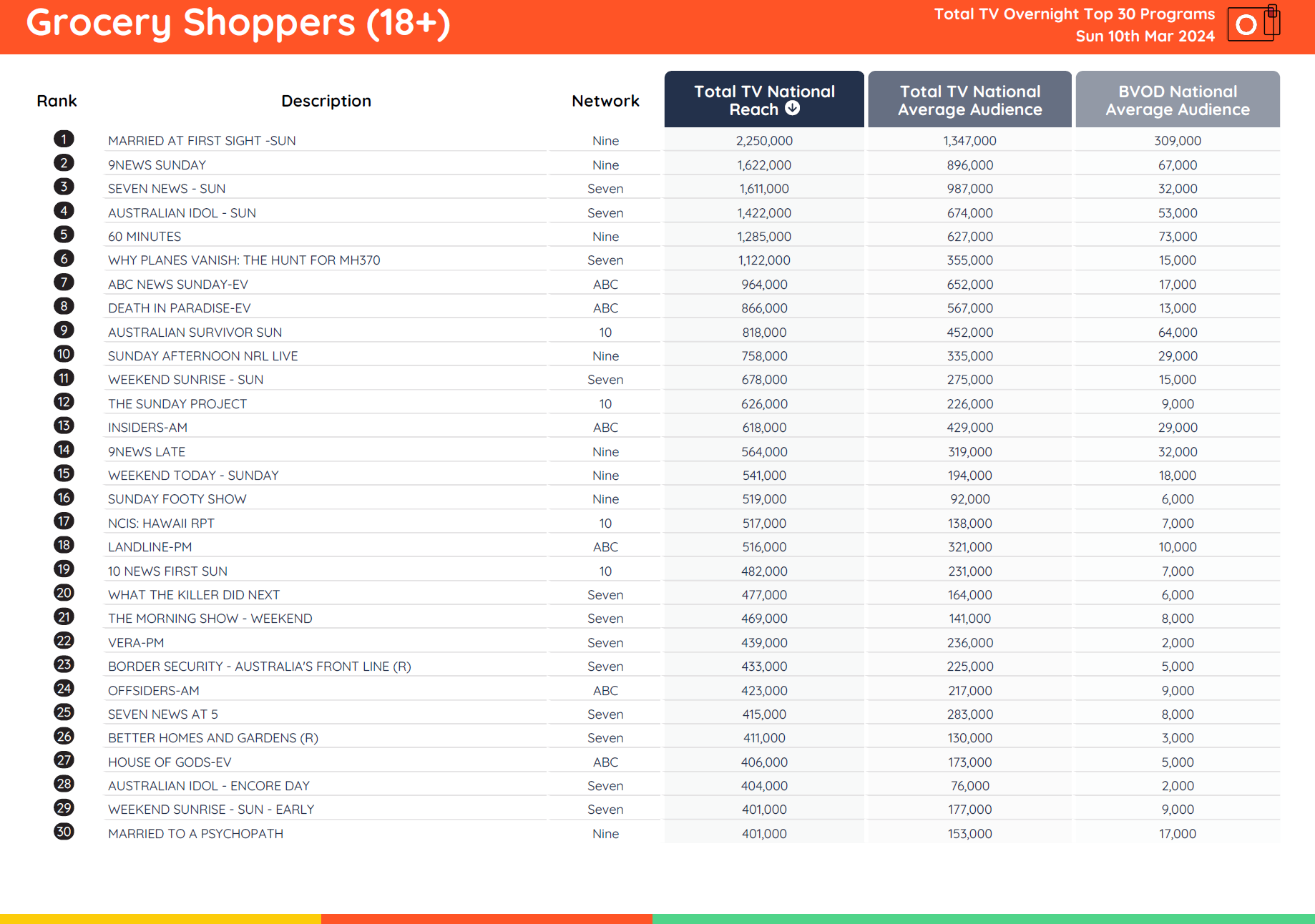 Grocery Shoppers (18+)

Total TV Overnight Top 30 Programs
Sun 10th Mar 2024

| Rank | Description | Network | Total TV National Reach | Total TV National Average Audience | BVOD National Average Audience |
|---|---|---|---|---|---|
| 1 | MARRIED AT FIRST SIGHT -SUN | Nine | 2,250,000 | 1,347,000 | 309,000 |
| 2 | 9NEWS SUNDAY | Nine | 1,622,000 | 896,000 | 67,000 |
| 3 | SEVEN NEWS - SUN | Seven | 1,611,000 | 987,000 | 32,000 |
| 4 | AUSTRALIAN IDOL - SUN | Seven | 1,422,000 | 674,000 | 53,000 |
| 5 | 60 MINUTES | Nine | 1,285,000 | 627,000 | 73,000 |
| 6 | WHY PLANES VANISH: THE HUNT FOR MH370 | Seven | 1,122,000 | 355,000 | 15,000 |
| 7 | ABC NEWS SUNDAY-EV | ABC | 964,000 | 652,000 | 17,000 |
| 8 | DEATH IN PARADISE-EV | ABC | 866,000 | 567,000 | 13,000 |
| 9 | AUSTRALIAN SURVIVOR SUN | 10 | 818,000 | 452,000 | 64,000 |
| 10 | SUNDAY AFTERNOON NRL LIVE | Nine | 758,000 | 335,000 | 29,000 |
| 11 | WEEKEND SUNRISE - SUN | Seven | 678,000 | 275,000 | 15,000 |
| 12 | THE SUNDAY PROJECT | 10 | 626,000 | 226,000 | 9,000 |
| 13 | INSIDERS-AM | ABC | 618,000 | 429,000 | 29,000 |
| 14 | 9NEWS LATE | Nine | 564,000 | 319,000 | 32,000 |
| 15 | WEEKEND TODAY - SUNDAY | Nine | 541,000 | 194,000 | 18,000 |
| 16 | SUNDAY FOOTY SHOW | Nine | 519,000 | 92,000 | 6,000 |
| 17 | NCIS: HAWAII RPT | 10 | 517,000 | 138,000 | 7,000 |
| 18 | LANDLINE-PM | ABC | 516,000 | 321,000 | 10,000 |
| 19 | 10 NEWS FIRST SUN | 10 | 482,000 | 231,000 | 7,000 |
| 20 | WHAT THE KILLER DID NEXT | Seven | 477,000 | 164,000 | 6,000 |
| 21 | THE MORNING SHOW - WEEKEND | Seven | 469,000 | 141,000 | 8,000 |
| 22 | VERA-PM | Seven | 439,000 | 236,000 | 2,000 |
| 23 | BORDER SECURITY - AUSTRALIA'S FRONT LINE (R) | Seven | 433,000 | 225,000 | 5,000 |
| 24 | OFFSIDERS-AM | ABC | 423,000 | 217,000 | 9,000 |
| 25 | SEVEN NEWS AT 5 | Seven | 415,000 | 283,000 | 8,000 |
| 26 | BETTER HOMES AND GARDENS (R) | Seven | 411,000 | 130,000 | 3,000 |
| 27 | HOUSE OF GODS-EV | ABC | 406,000 | 173,000 | 5,000 |
| 28 | AUSTRALIAN IDOL - ENCORE DAY | Seven | 404,000 | 76,000 | 2,000 |
| 29 | WEEKEND SUNRISE - SUN - EARLY | Seven | 401,000 | 177,000 | 9,000 |
| 30 | MARRIED TO A PSYCHOPATH | Nine | 401,000 | 153,000 | 17,000 |